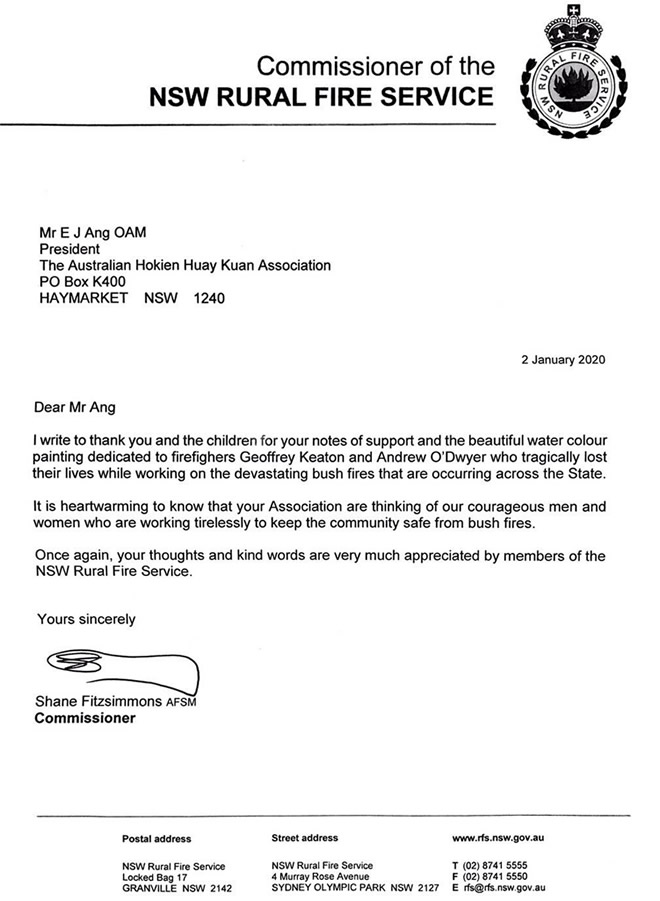 Commissioner of the
NSW RURAL FIRE SERVICE

NSW RURAL FIRE SERVICE

Mr E J Ang OAM
President
The Australian Hokien Huay Kuan Association
PO Box K400
HAYMARKET NSW 1240

2 January 2020

Dear Mr Ang

I write to thank you and the children for your notes of support and the beautiful water colour painting dedicated to firefighers Geoffrey Keaton and Andrew O'Dwyer who tragically lost their lives while working on the devastating bush fires that are occurring across the State.

It is heartwarming to know that your Association are thinking of our courageous men and women who are working tirelessly to keep the community safe from bush fires.

Once again, your thoughts and kind words are very much appreciated by members of the NSW Rural Fire Service.

Yours sincerely

Shane Fitzsimmons AFSM
Commissioner

Postal address
NSW Rural Fire Service
Locked Bag 17
GRANVILLE NSW 2142

Street address
NSW Rural Fire Service
4 Murray Rose Avenue
SYDNEY OLYMPIC PARK NSW 2127

www.rfs.nsw.gov.au
T (02) 8741 5555
F (02) 8741 5550
E rfs@rfs.nsw.gov.au